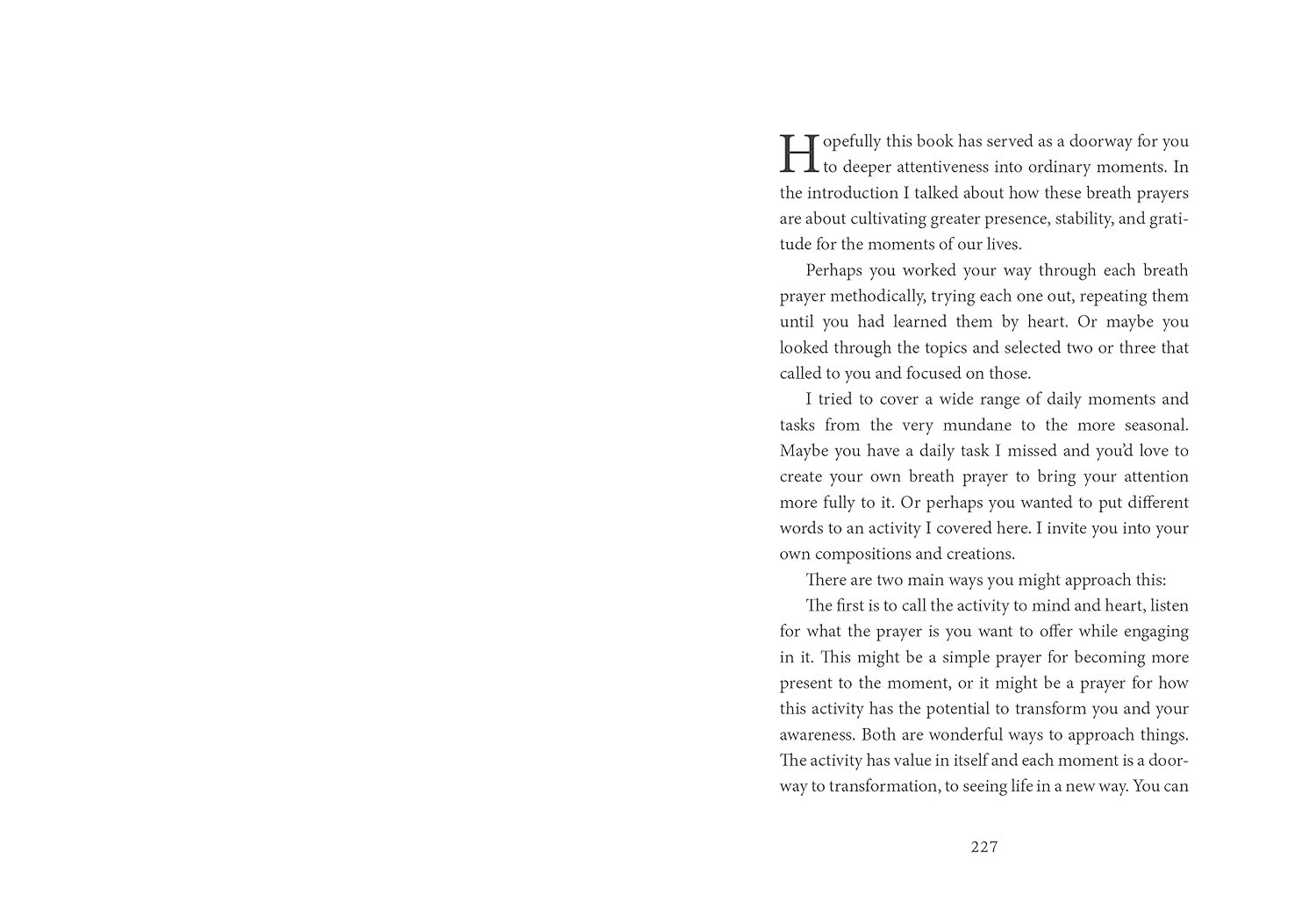 Hopefully this book has served as a doorway for you to deeper attentiveness into ordinary moments. In the introduction I talked about how these breath prayers are about cultivating greater presence, stability, and gratitude for the moments of our lives.

Perhaps you worked your way through each breath prayer methodically, trying each one out, repeating them until you had learned them by heart. Or maybe you looked through the topics and selected two or three that called to you and focused on those.

I tried to cover a wide range of daily moments and tasks from the very mundane to the more seasonal. Maybe you have a daily task I missed and you'd love to create your own breath prayer to bring your attention more fully to it. Or perhaps you wanted to put different words to an activity I covered here. I invite you into your own compositions and creations.

There are two main ways you might approach this:

The first is to call the activity to mind and heart, listen for what the prayer is you want to offer while engaging in it. This might be a simple prayer for becoming more present to the moment, or it might be a prayer for how this activity has the potential to transform you and your awareness. Both are wonderful ways to approach things. The activity has value in itself and each moment is a doorway to transformation, to seeing life in a new way. You can

227